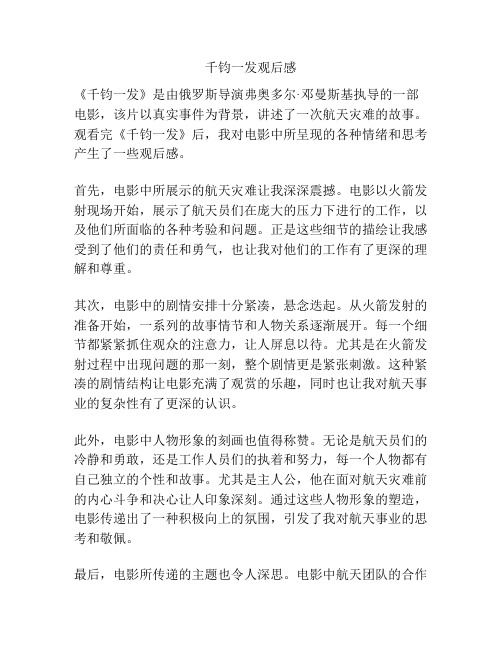 千钧一发观后感

《千钧一发》是由俄罗斯导演弗奥多尔·邓曼斯基执导的一部电影，该片以真实事件为背景，讲述了一次航天灾难的故事。观看完《千钧一发》后，我对电影中所呈现的各种情绪和思考产生了一些观后感。

首先，电影中所展示的航天灾难让我深深震撼。电影以火箭发射现场开始，展示了航天员们在庞大的压力下进行的工作，以及他们所面临的各种考验和问题。正是这些细节的描绘让我感受到了他们的责任和勇气，也让我对他们的工作有了更深的理解和尊重。

其次，电影中的剧情安排十分紧凑，悬念迭起。从火箭发射的准备开始，一系列的故事情节和人物关系逐渐展开。每一个细节都紧紧抓住观众的注意力，让人屏息以待。尤其是在火箭发射过程中出现问题的那一刻，整个剧情更是紧张刺激。这种紧凑的剧情结构让电影充满了观赏的乐趣，同时也让我对航天事业的复杂性有了更深的认识。

此外，电影中人物形象的刻画也值得称赞。无论是航天员们的冷静和勇敢，还是工作人员们的执着和努力，每一个人物都有自己独立的个性和故事。尤其是主人公，他在面对航天灾难前的内心斗争和决心让人印象深刻。通过这些人物形象的塑造，电影传递出了一种积极向上的氛围，引发了我对航天事业的思考和敬佩。

最后，电影所传递的主题也令人深思。电影中航天团队的合作